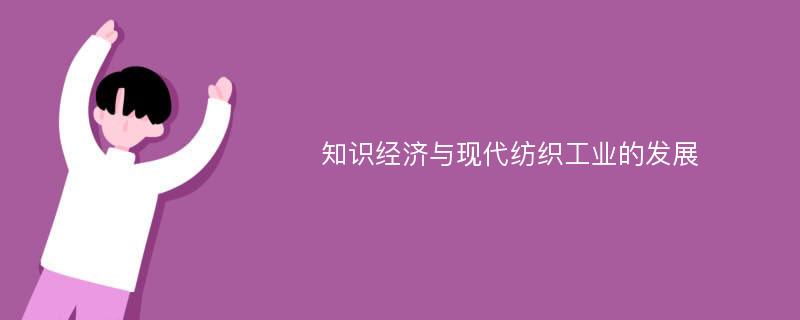 知识经济与现代纺织工业的发展